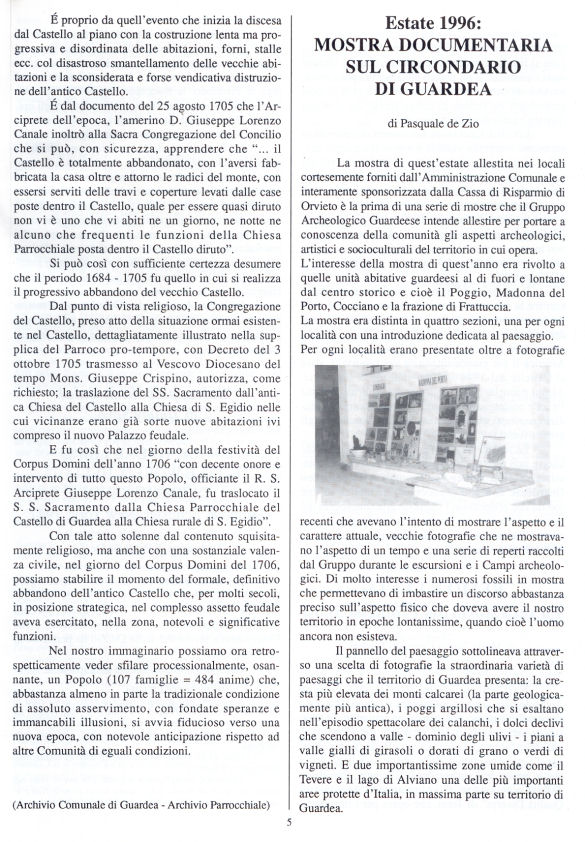 É proprio da quell'evento che inizia la discesa dal Castello al piano con la costruzione lenta ma progressiva e disordinata delle abitazioni, forni, stalle ecc. col disastroso smantellamento delle vecchie abitazioni e la sconsiderata e forse vendicativa distruzione dell'antico Castello.

É dal documento del 25 agosto 1705 che l'Arciprete dell'epoca, l'amerino D. Giuseppe Lorenzo Canale inoltrò alla Sacra Congregazione del Concilio che si può, con sicurezza, apprendere che "... il Castello è totalmente abbandonato, con l'aversi fabbricata la casa oltre e attorno le radici del monte, con essersi serviti delle travi e coperture levati dalle case poste dentro il Castello, quale per essere quasi diruto non vi è uno che vi abiti ne un giorno, ne notte ne alcuno che frequenti le funzioni della Chiesa Parrocchiale posta dentro il Castello diruto".

Si può così con sufficiente certezza desumere che il periodo 1684 - 1705 fu quello in cui si realizza il progressivo abbandono del vecchio Castello.

Dal punto di vista religioso, la Congregazione del Castello, preso atto della situazione ormai esistente nel Castello, dettagliatamente illustrato nella supplica del Parroco pro-tempore, con Decreto del 3 ottobre 1705 trasmesso al Vescovo Diocesano del tempo Mons. Giuseppe Crispino, autorizza, come richiesto; la traslazione del SS. Sacramento dall'antica Chiesa del Castello alla Chiesa di S. Egidio nelle cui vicinanze erano già sorte nuove abitazioni ivi compreso il nuovo Palazzo feudale.

E fu così che nel giorno della festività del Corpus Domini dell'anno 1706 "con decente onore e intervento di tutto questo Popolo, officiante il R. S. Arciprete Giuseppe Lorenzo Canale, fu traslocato il S. S. Sacramento dalla Chiesa Parrocchiale del Castello di Guardea alla Chiesa rurale di S. Egidio".

Con tale atto solenne dal contenuto squisitamente religioso, ma anche con una sostanziale valenza civile, nel giorno del Corpus Domini del 1706, possiamo stabilire il momento del formale, definitivo abbandono dell'antico Castello che, per molti secoli, in posizione strategica, nel complesso assetto feudale aveva esercitato, nella zona, notevoli e significative funzioni.

Nel nostro immaginario possiamo ora retrospetticamente veder sfilare processionalmente, osannante, un Popolo (107 famiglie = 484 anime) che, abbastanza almeno in parte la tradizionale condizione di assoluto asservimento, con fondate speranze e immancabili illusioni, si avvia fiducioso verso una nuova epoca, con notevole anticipazione rispetto ad altre Comunità di eguali condizioni.

(Archivio Comunale di Guardea - Archivio Parrocchiale)

Estate 1996:
MOSTRA DOCUMENTARIA SUL CIRCONDARIO DI GUARDEA

di Pasquale de Zio

La mostra di quest'estate allestita nei locali cortesemente forniti dall'Amministrazione Comunale e interamente sponsorizzata dalla Cassa di Risparmio di Orvieto è la prima di una serie di mostre che il Gruppo Archeologico Guardeese intende allestire per portare a conoscenza della comunità gli aspetti archeologici, artistici e socioculturali del territorio in cui opera.
L'interesse della mostra di quest'anno era rivolto a quelle unità abitative guardeesi al di fuori e lontane dal centro storico e cioè il Poggio, Madonna del Porto, Cocciano e la frazione di Frattuccia.
La mostra era distinta in quattro sezioni, una per ogni località con una introduzione dedicata al paesaggio.
Per ogni località erano presentate oltre a fotografie recenti che avevano l'intento di mostrare l'aspetto e il carattere attuale, vecchie fotografie che ne mostravano l'aspetto di un tempo e una serie di reperti raccolti dal Gruppo durante le escursioni e i Campi archeologici. Di molto interesse i numerosi fossili in mostra che permettevano di imbastire un discorso abbastanza preciso sull'aspetto fisico che doveva avere il nostro territorio in epoche lontanissime, quando cioè l'uomo ancora non esisteva.

Il pannello del paesaggio sottolineava attraverso una scelta di fotografie la straordinaria varietà di paesaggi che il territorio di Guardea presenta: la cresta più elevata dei monti calcarei (la parte geologicamente più antica), i poggi argillosi che si esaltano nell'episodio spettacolare dei calanchi, i dolci declivi che scendono a valle - dominio degli ulivi - i piani a valle gialli di girasoli o dorati di grano o verdi di vigneti. E due importantissime zone umide come il Tevere e il lago di Alviano una delle più importanti aree protette d'Italia, in massima parte su territorio di Guardea.

5